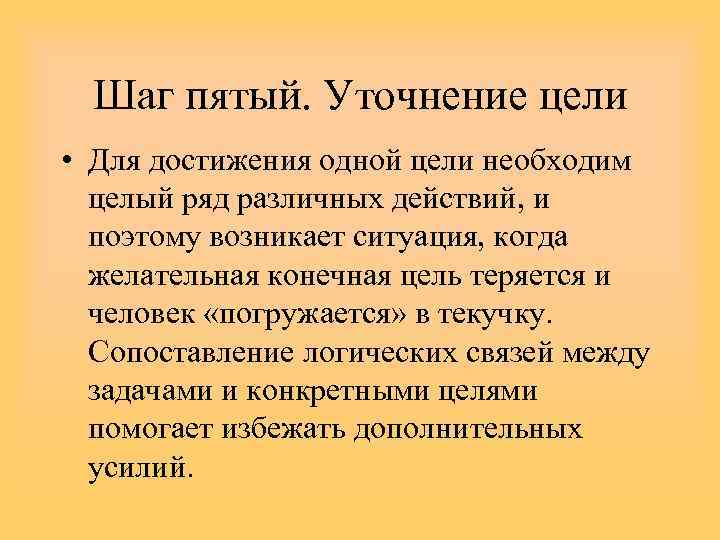 Шаг пятый. Уточнение цели

• Для достижения одной цели необходим целый ряд различных действий, и поэтому возникает ситуация, когда желательная конечная цель теряется и человек «погружается» в текучку. Сопоставление логических связей между задачами и конкретными целями помогает избежать дополнительных усилий.